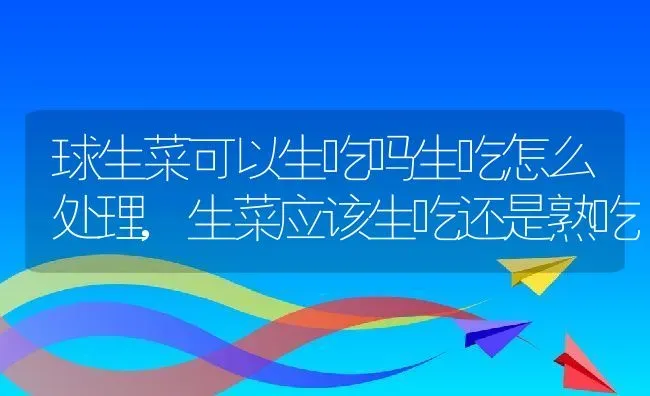 球生菜可以生吃吗生吃怎么处理，生菜应该生吃还是熟吃